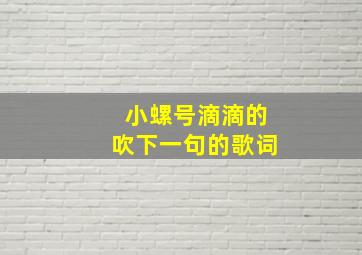 小螺号滴滴的
吹下一句的歌词